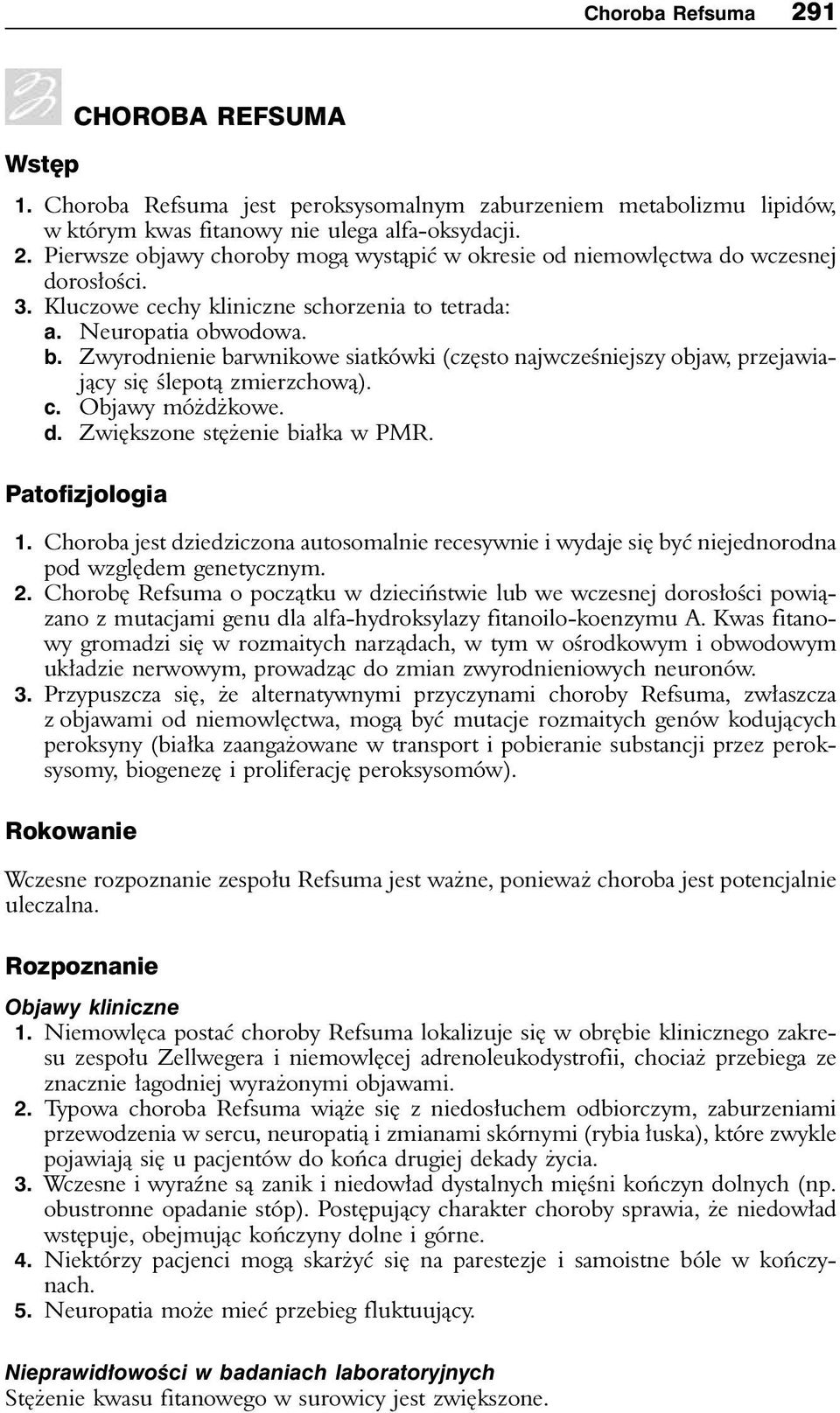 Choroba Refsuma 291

CHOROBA REFSUMA

Wstęp

1. Choroba Refsuma jest peroksysomalnym zaburzeniem metabolizmu lipidów, w którym kwas fitanowy nie ulega alfa-oksydacji.
2. Pierwsze objawy choroby mogą wystąpić w okresie od niemowlęctwa do wczesnej dorosłości.
3. Kluczowe cechy kliniczne schorzenia to tetrada:
a. Neuropatia obwodowa.
b. Zwyrodnienie barwnikowe siatkówki (często najwcześniejszy objaw, przejawiający się ślepotą zmierzchową).
c. Objawy móżdżkowe.
d. Zwiększone stężenie białka w PMR.

Patofizjologia

1. Choroba jest dziedziczona autosomalnie recesywnie i wydaje się być niejednorodna pod względem genetycznym.
2. Chorobę Refsuma o początku w dzieciństwie lub we wczesnej dorosłości powiązano z mutacjami genu dla alfa-hydroksylazy fitanoilo-koenzymu A. Kwas fitanowy gromadzi się w rozmaitych narządach, w tym w ośrodkowym i obwodowym układzie nerwowym, prowadząc do zmian zwyrodnieniowych neuronów.
3. Przypuszcza się, że alternatywnymi przyczynami choroby Refsuma, zwłaszcza z objawami od niemowlęctwa, mogą być mutacje rozmaitych genów kodujących peroksyny (białka zaangażowane w transport i pobieranie substancji przez peroksysomy, biogenezę i proliferację peroksysomów).

Rokowanie

Wczesne rozpoznanie zespołu Refsuma jest ważne, ponieważ choroba jest potencjalnie uleczalna.

Rozpoznanie

Objawy kliniczne
1. Niemowlęca postać choroby Refsuma lokalizuje się w obrębie klinicznego zakresu zespołu Zellwegera i niemowlęcej adrenoleukodystrofii, chociaż przebiega ze znacznie łagodniej wyrażonymi objawami.
2. Typowa choroba Refsuma wiąże się z niedosłuchem odbiorczym, zaburzeniami przewodzenia w sercu, neuropatią i zmianami skórnymi (rybia łuska), które zwykle pojawiają się u pacjentów do końca drugiej dekady życia.
3. Wczesne i wyraźne są zanik i niedowład dystalnych mięśni kończyn dolnych (np. obustronne opadanie stóp). Postępujący charakter choroby sprawia, że niedowład wstępuje, obejmując kończyny dolne i górne.
4. Niektórzy pacjenci mogą skarżyć się na parestezje i samoistne bóle w kończynach.
5. Neuropatia może mieć przebieg fluktuujący.

Nieprawidłowości w badaniach laboratoryjnych
Stężenie kwasu fitanowego w surowicy jest zwiększone.